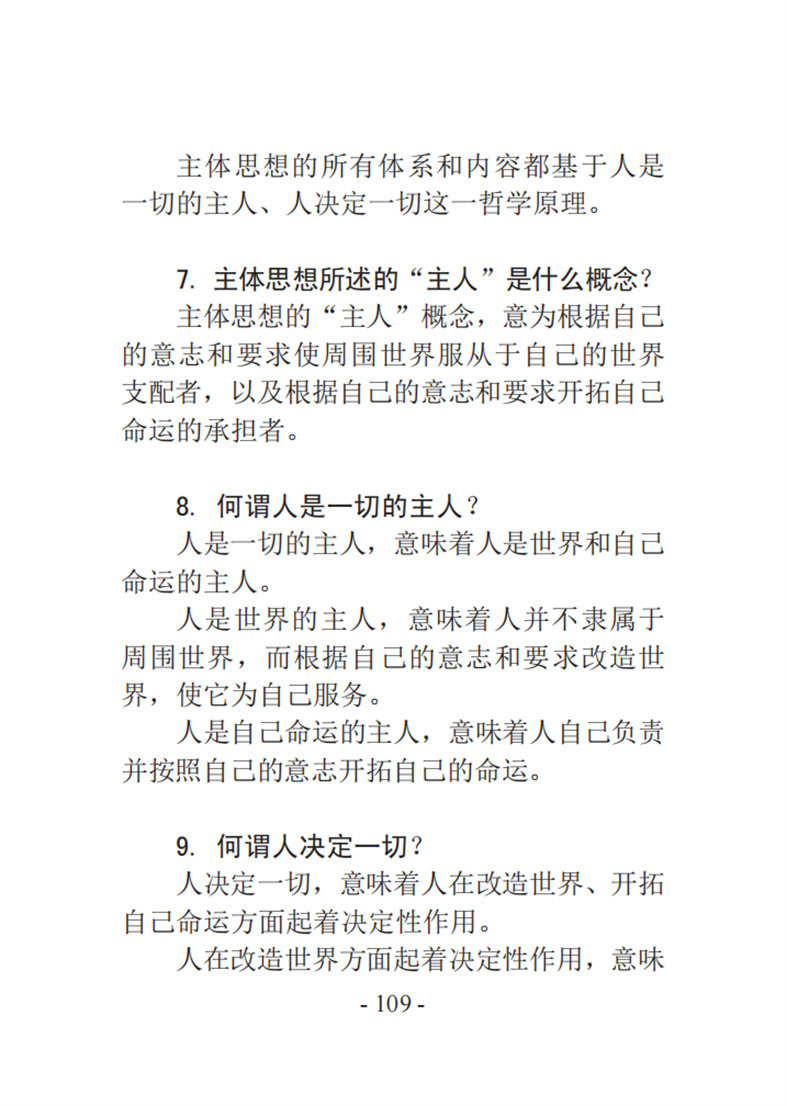 主体思想的所有体系和内容都基于人是一切的主人、人决定一切这一哲学原理。

7. 主体思想所述的“主人”是什么概念?

主体思想的“主人”概念，意为根据自己的意志和要求使周围世界服从于自己的世界支配者，以及根据自己的意志和要求开拓自己命运的承担者。

8. 何谓人是一切的主人?

人是一切的主人，意味着人是世界和自己命运的主人。

人是世界的主人，意味着人并不隶属于周围世界，而根据自己的意志和要求改造世界，使它为自己服务。

人是自己命运的主人，意味着人自己负责并按照自己的意志开拓自己的命运。

9. 何谓人决定一切?

人决定一切，意味着人在改造世界、开拓自己命运方面起着决定性作用。

人在改造世界方面起着决定性作用，意味

- 109 -